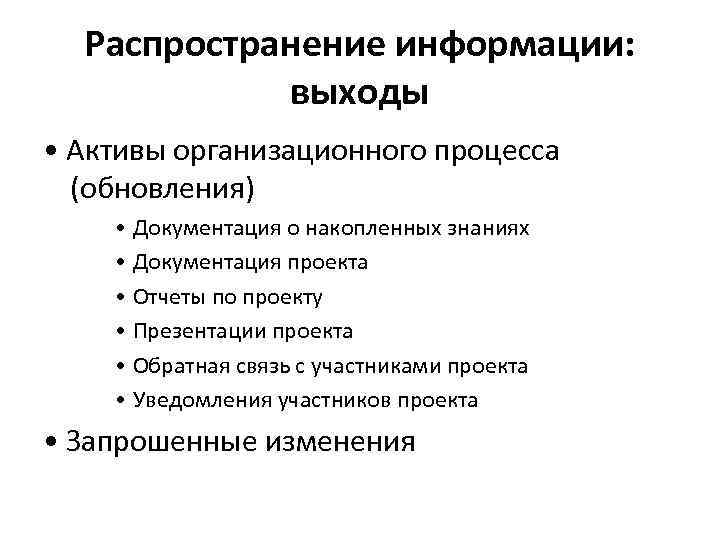 Распространение информации: выходы

• Активы организационного процесса (обновления)

• Документация о накопленных знаниях
• Документация проекта
• Отчеты по проекту
• Презентации проекта
• Обратная связь с участниками проекта
• Уведомления участников проекта

• Запрошенные изменения